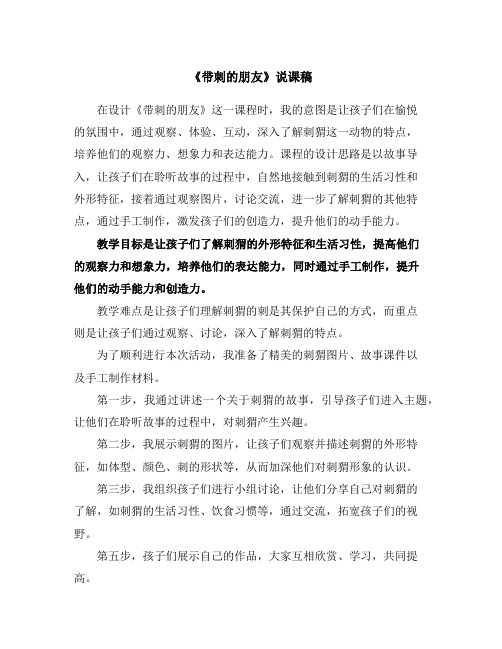 《带刺的朋友》说课稿

在设计《带刺的朋友》这一课程时，我的意图是让孩子们在愉悦的氛围中，通过观察、体验、互动，深入了解刺猬这一动物的特点，培养他们的观察力、想象力和表达能力。课程的设计思路是以故事导入，让孩子们在聆听故事的过程中，自然地接触到刺猬的生活习性和外形特征，接着通过观察图片，讨论交流，进一步了解刺猬的其他特点，通过手工制作，激发孩子们的创造力，提升他们的动手能力。

教学目标是让孩子们了解刺猬的外形特征和生活习性，提高他们的观察力和想象力，培养他们的表达能力，同时通过手工制作，提升他们的动手能力和创造力。

教学难点是让孩子们理解刺猬的刺是其保护自己的方式，而重点则是让孩子们通过观察、讨论，深入了解刺猬的特点。

为了顺利进行本次活动，我准备了精美的刺猬图片、故事课件以及手工制作材料。

第一步，我通过讲述一个关于刺猬的故事，引导孩子们进入主题，让他们在聆听故事的过程中，对刺猬产生兴趣。

第二步，我展示刺猬的图片，让孩子们观察并描述刺猬的外形特征，如体型、颜色、刺的形状等，从而加深他们对刺猬形象的认识。

第三步，我组织孩子们进行小组讨论，让他们分享自己对刺猬的了解，如刺猬的生活习性、饮食习惯等，通过交流，拓宽孩子们的视野。

第五步，孩子们展示自己的作品，大家互相欣赏、学习，共同提高。